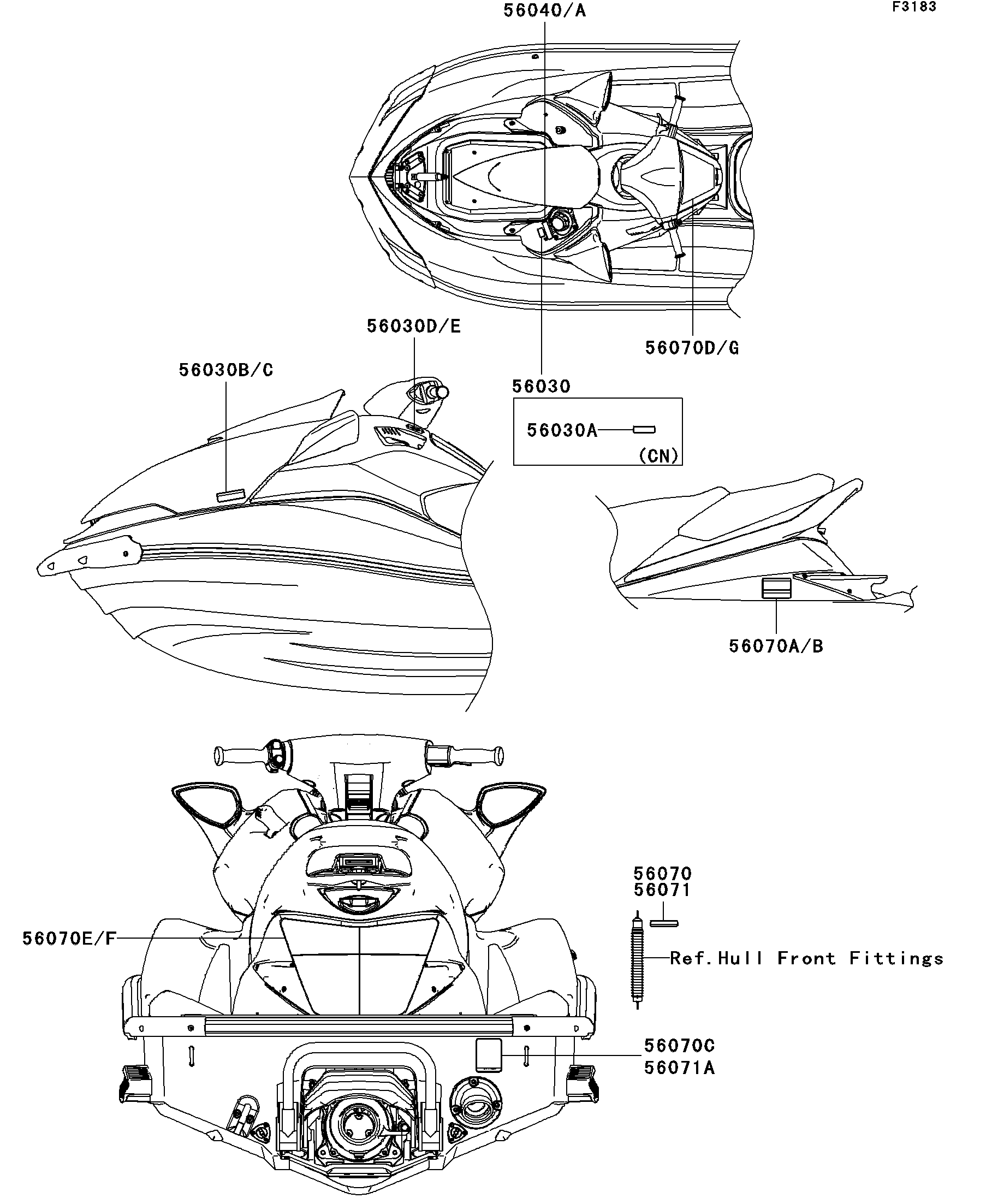 F3183

56040/A

56030D/E

56030B/C

56070D/G

56030

56030A

(CN)

56070A/B

56070
56071

56070E/F

Ref.Hull Front Fittings

56070C
56071A